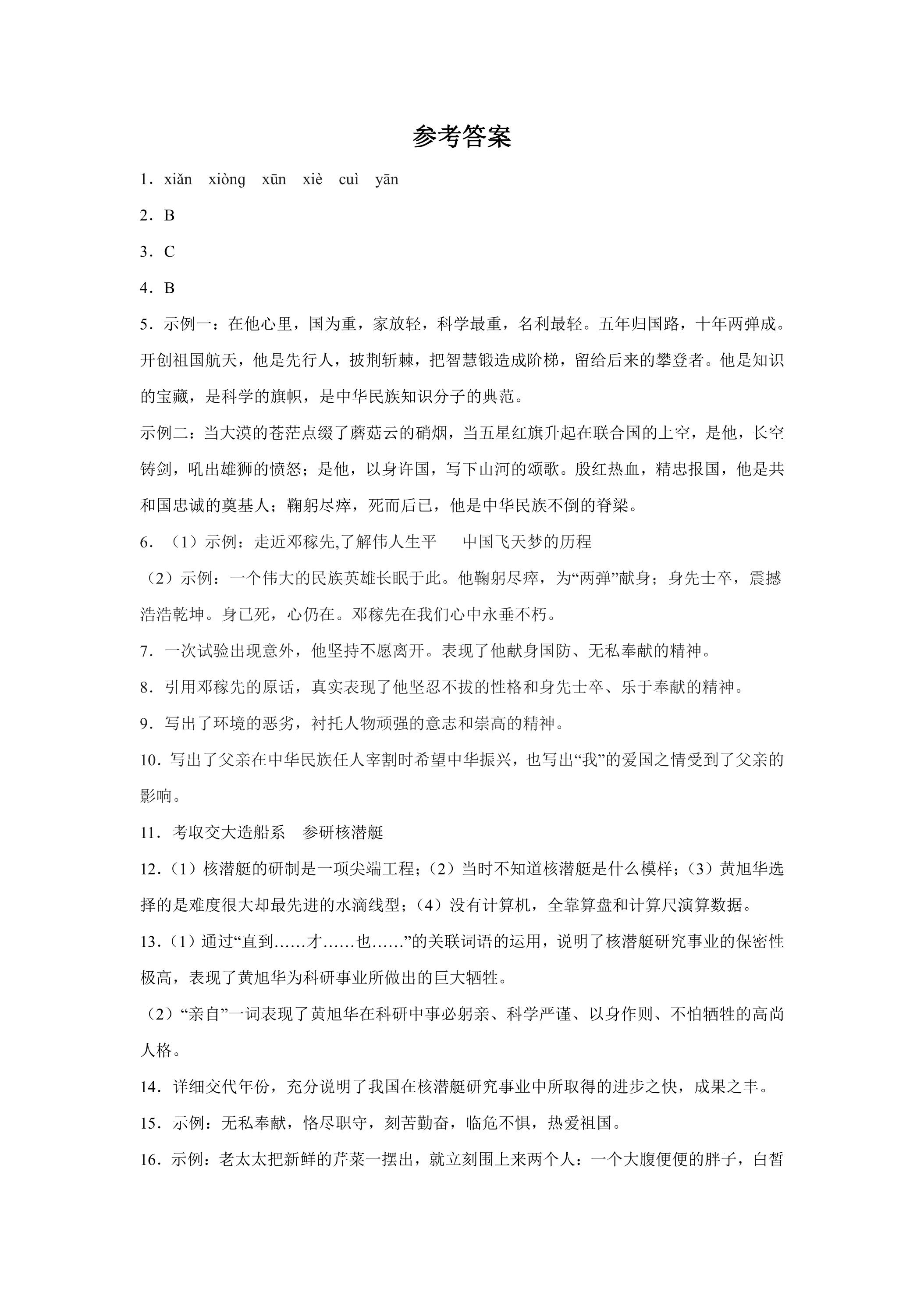 参考答案

1．xiǎn　xiòng　xūn　xiè　cuì　yān

2．B

3．C

4．B

5．示例一：在他心里，国为重，家放轻，科学最重，名利最轻。五年归国路，十年两弹成。开创祖国航天，他是先行人，披荆斩棘，把智慧锻造成阶梯，留给后来的攀登者。他是知识的宝藏，是科学的旗帜，是中华民族知识分子的典范。

示例二：当大漠的苍茫点缀了蘑菇云的硝烟，当五星红旗升起在联合国的上空，是他，长空铸剑，吼出雄狮的愤怒；是他，以身许国，写下山河的颂歌。殷红热血，精忠报国，他是共和国忠诚的奠基人；鞠躬尽瘁，死而后已，他是中华民族不倒的脊梁。

6．（1）示例：走近邓稼先,了解伟人生平　中国飞天梦的历程

（2）示例：一个伟大的民族英雄长眠于此。他鞠躬尽瘁，为“两弹”献身；身先士卒，震撼浩浩乾坤。身已死，心仍在。邓稼先在我们心中永垂不朽。

7．一次试验出现意外，他坚持不愿离开。表现了他献身国防、无私奉献的精神。

8．引用邓稼先的原话，真实表现了他坚忍不拔的性格和身先士卒、乐于奉献的精神。

9．写出了环境的恶劣，衬托人物顽强的意志和崇高的精神。

10．写出了父亲在中华民族任人宰割时希望中华振兴，也写出“我”的爱国之情受到了父亲的影响。

11．考取交大造船系　参研核潜艇

12．（1）核潜艇的研制是一项尖端工程；（2）当时不知道核潜艇是什么模样；（3）黄旭华选择的是难度很大却最先进的水滴线型；（4）没有计算机，全靠算盘和计算尺演算数据。

13．（1）通过“直到……才……也……”的关联词语的运用，说明了核潜艇研究事业的保密性极高，表现了黄旭华为科研事业所做出的巨大牺牲。

（2）“亲自”一词表现了黄旭华在科研中事必躬亲、科学严谨、以身作则、不怕牺牲的高尚人格。

14．详细交代年份，充分说明了我国在核潜艇研究事业中所取得的进步之快，成果之丰。

15．示例：无私奉献，恪尽职守，刻苦勤奋，临危不惧，热爱祖国。

16．示例：老太太把新鲜的芹菜一摆出，就立刻围上来两个人：一个大腹便便的胖子，白皙